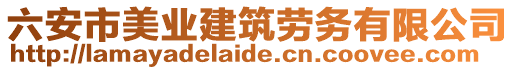 六安市美业建筑劳务有限公司
http://lamayadelaide.cn.coovee.com